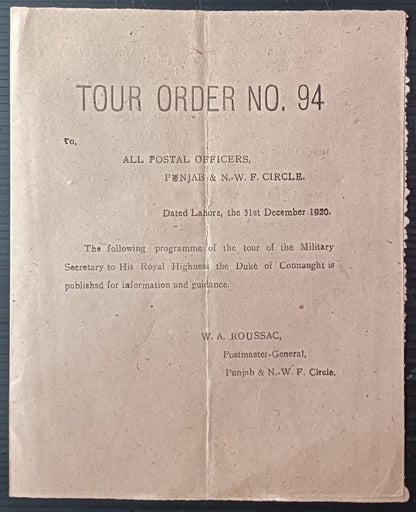 TOUR ORDER NO. 94

To,

ALL POSTAL OFFICERS,

PUNJAB & N.-W. F. CIRCLE.

Dated Lahore, the 31st December 1920.

The following programme of the tour of the Military Secretary to His Royal Highness the Duke of Connaught is publishsd for information and guidance.

W. A. ROUSSAC,

Postmaster-General,

Punjab & N.-W. F. Circle.